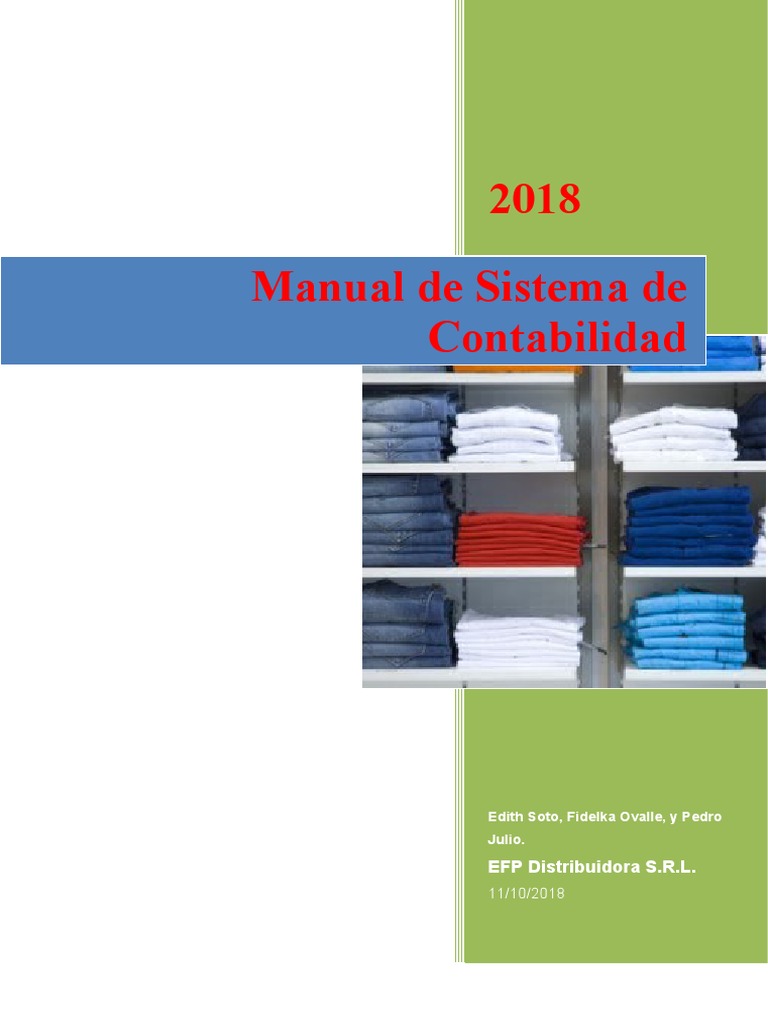 2018

Manual de Sistema de Contabilidad

Edith Soto, Fidelka Ovalle, y Pedro Julio.

EFP Distribuidora S.R.L.

11/10/2018